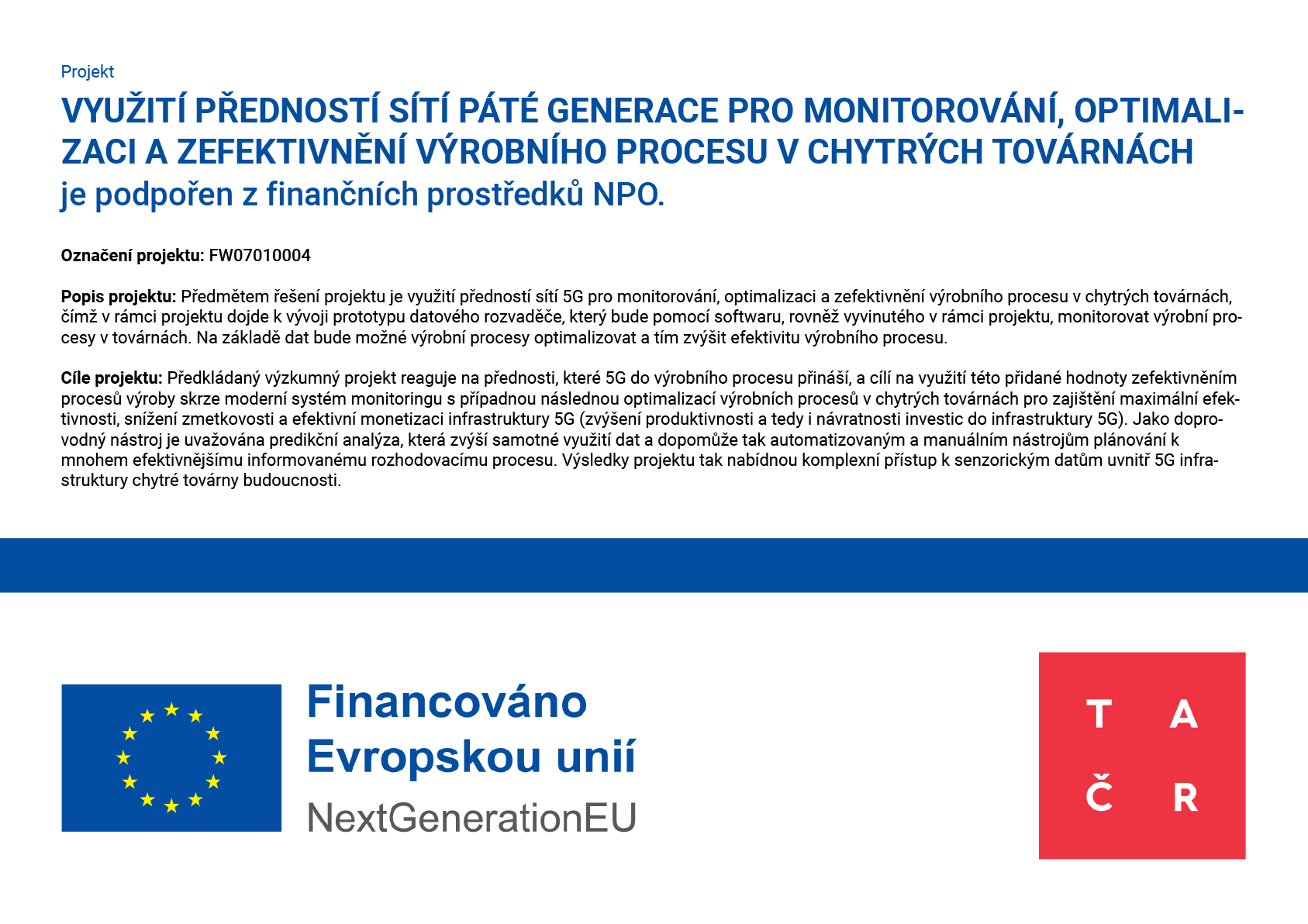 Projekt

VYUŽITÍ PŘEDNOSTÍ SÍTÍ PÁTÉ GENERACE PRO MONITOROVÁNÍ, OPTIMALIZACI A ZEFEKTIVNĚNÍ VÝROBNÍHO PROCESU V CHYTRÝCH TOVÁRNÁCH
je podpořen z finančních prostředků NPO.

Označení projektu: FW07010004

Popis projektu: Předmětem řešení projektu je využití předností sítí 5G pro monitorování, optimalizaci a zefektivnění výrobního procesu v chytrých továrnách, čímž v rámci projektu dojde k vývoji prototypu datového rozvaděče, který bude pomocí softwaru, rovněž vyvinutého v rámci projektu, monitorovat výrobní procesy v továrnách. Na základě dat bude možné výrobní procesy optimalizovat a tím zvýšit efektivitu výrobního procesu.

Cíle projektu: Předkládaný výzkumný projekt reaguje na přednosti, které 5G do výrobního procesu přináší, a cílí na využití této přidané hodnoty zefektivněním procesů výroby skrze moderní systém monitoringu s případnou následnou optimalizací výrobních procesů v chytrých továrnách pro zajištění maximální efektivnosti, snížení zmetkovosti a efektivní monetizaci infrastruktury 5G (zvýšení produktivnosti a tedy i návratnosti investic do infrastruktury 5G). Jako doprovodný nástroj je uvažována predikční analýza, která zvýší samotné využití dat a dopomůže tak automatizovaným a manuálním nástrojům plánování k mnohem efektivnějšímu informovanému rozhodovacímu procesu. Výsledky projektu tak nabídnou komplexní přístup k senzorickým datům uvnitř 5G infrastruktury chytré továrny budoucnosti.

Financováno Evropskou unií
NextGenerationEU

T A
Č R